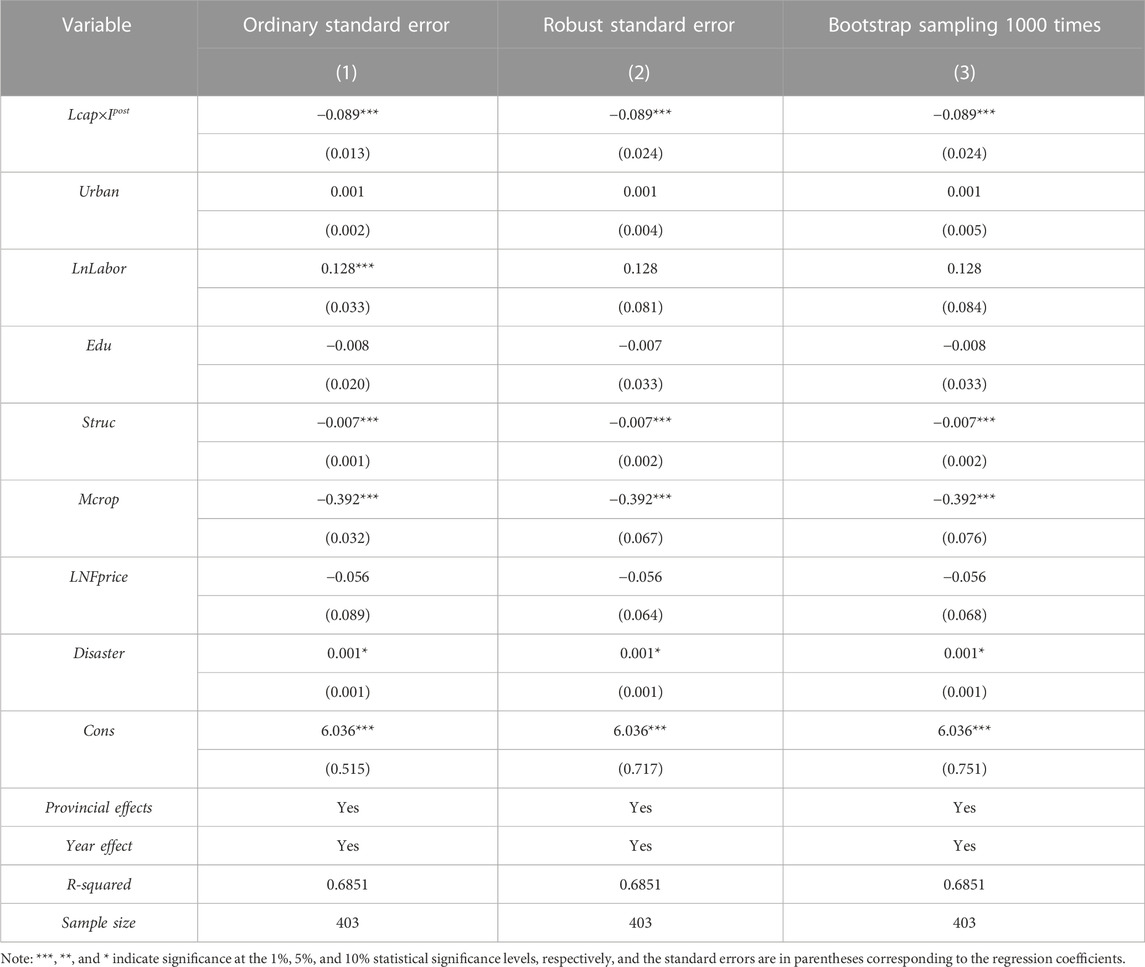 | Variable | Ordinary standard error | Robust standard error | Bootstrap sampling 1000 times |
|---|---|---|---|
| | (1) | (2) | (3) |
| $Lcap \times I^{post}$ | −0.089*** | −0.089*** | −0.089*** |
| | (0.013) | (0.024) | (0.024) |
| Urban | 0.001 | 0.001 | 0.001 |
| | (0.002) | (0.004) | (0.005) |
| LnLabor | 0.128*** | 0.128 | 0.128 |
| | (0.033) | (0.081) | (0.084) |
| Edu | −0.008 | −0.007 | −0.008 |
| | (0.020) | (0.033) | (0.033) |
| Struc | −0.007*** | −0.007*** | −0.007*** |
| | (0.001) | (0.002) | (0.002) |
| Mcrop | −0.392*** | −0.392*** | −0.392*** |
| | (0.032) | (0.067) | (0.076) |
| LNFprice | −0.056 | −0.056 | −0.056 |
| | (0.089) | (0.064) | (0.068) |
| Disaster | 0.001* | 0.001* | 0.001* |
| | (0.001) | (0.001) | (0.001) |
| Cons | 6.036*** | 6.036*** | 6.036*** |
| | (0.515) | (0.717) | (0.751) |
| Provincial effects | Yes | Yes | Yes |
| Year effect | Yes | Yes | Yes |
| R-squared | 0.6851 | 0.6851 | 0.6851 |
| Sample size | 403 | 403 | 403 |

Note: ***, **, and * indicate significance at the 1%, 5%, and 10% statistical significance levels, respectively, and the standard errors are in parentheses corresponding to the regression coefficients.